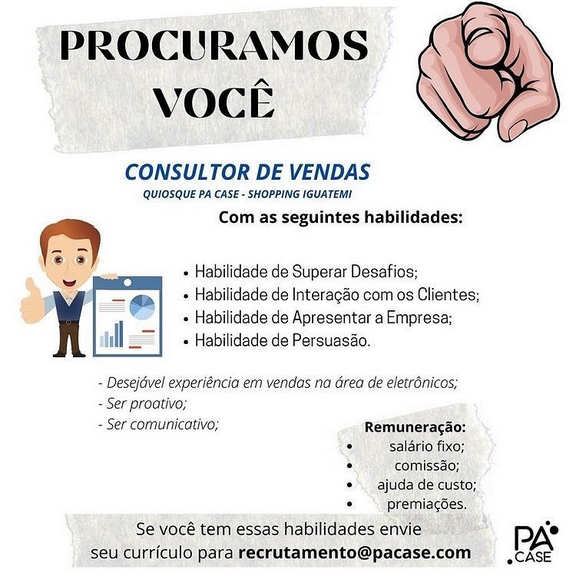 PROCURAMOS VOCÊ

CONSULTOR DE VENDAS
QUIOSQUE PA CASE - SHOPPING IGUATEMI

Com as seguintes habilidades:

• Habilidade de Superar Desafios;
• Habilidade de Interação com os Clientes;
• Habilidade de Apresentar a Empresa;
• Habilidade de Persuasão.

- Desejável experiência em vendas na área de eletrônicos;
- Ser proativo;
- Ser comunicativo;

Remuneração:
• salário fixo;
• comissão;
• ajuda de custo;
• premiações.

Se você tem essas habilidades envie seu currículo para recrutamento@pacase.com

PA CASE